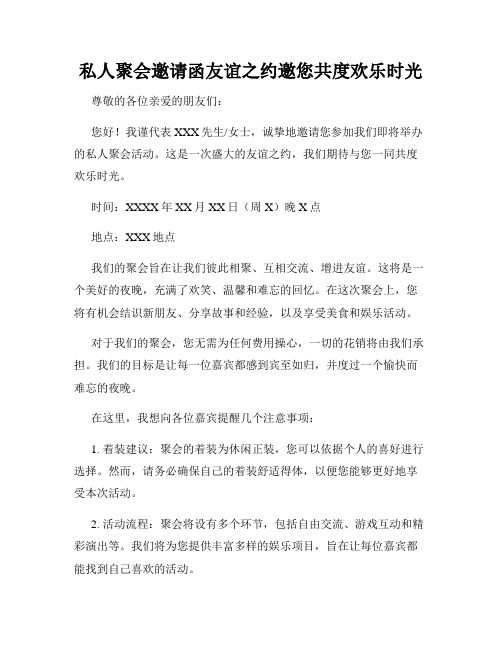 私人聚会邀请函友谊之约邀您共度欢乐时光

尊敬的各位亲爱的朋友们：

您好！我谨代表XXX先生/女士，诚挚地邀请您参加我们即将举办的私人聚会活动。这是一次盛大的友谊之约，我们期待与您一同共度欢乐时光。

时间：XXXX年XX月XX日（周X）晚X点

地点：XXX地点

我们的聚会旨在让我们彼此相聚、互相交流、增进友谊。这将是一个美好的夜晚，充满了欢笑、温馨和难忘的回忆。在这次聚会上，您将有机会结识新朋友、分享故事和经验，以及享受美食和娱乐活动。

对于我们的聚会，您无需为任何费用操心，一切的花销将由我们承担。我们的目标是让每一位嘉宾都感到宾至如归，并度过一个愉快而难忘的夜晚。

在这里，我想向各位嘉宾提醒几个注意事项：

1. 着装建议：聚会的着装为休闲正装，您可以依据个人的喜好进行选择。然而，请务必确保自己的着装舒适得体，以便您能够更好地享受本次活动。

2. 活动流程：聚会将设有多个环节，包括自由交流、游戏互动和精彩演出等。我们将为您提供丰富多样的娱乐项目，旨在让每位嘉宾都能找到自己喜欢的活动。